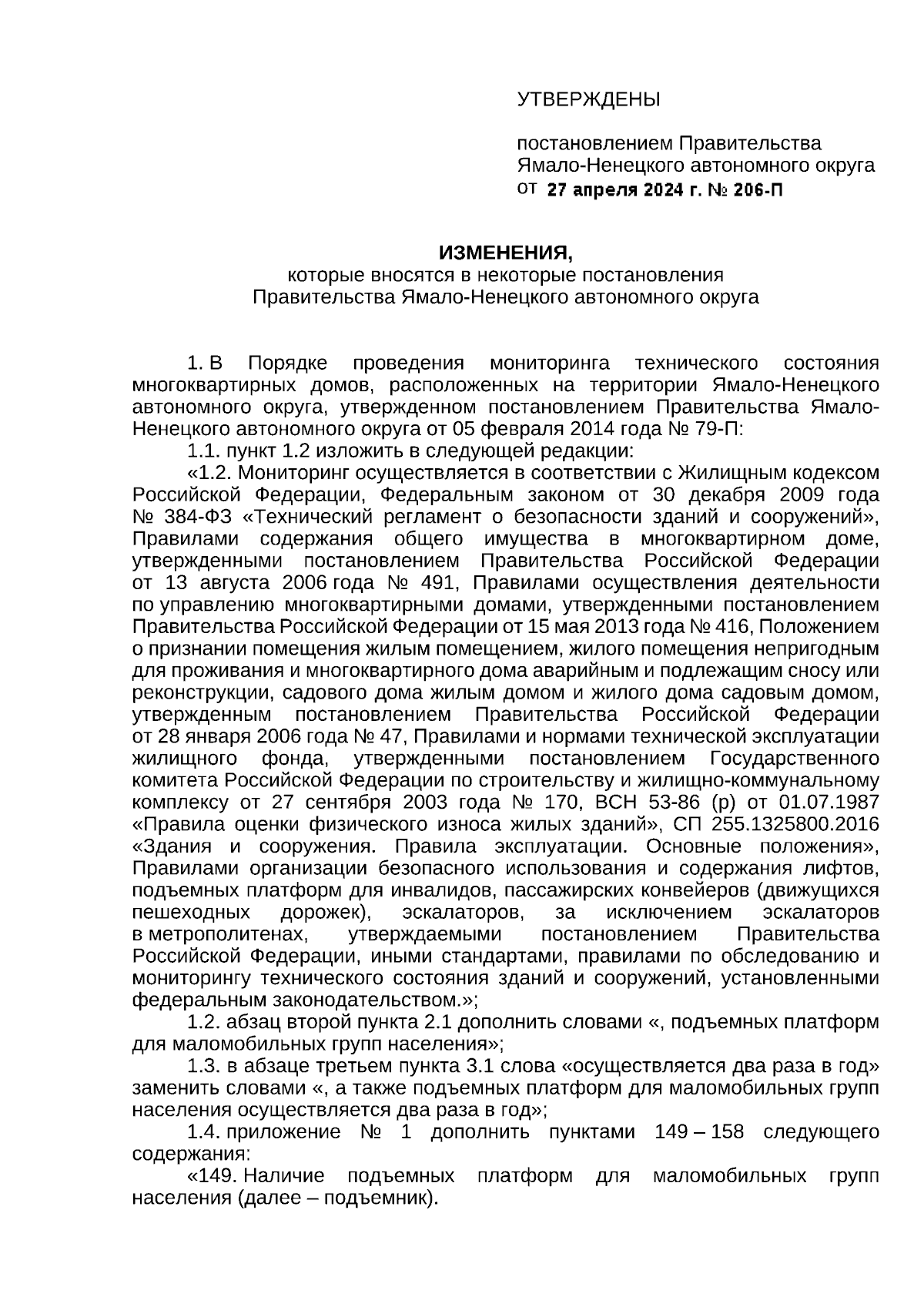 УТВЕРЖДЕНЫ

постановлением Правительства Ямало-Ненецкого автономного округа от 27 апреля 2024 г. № 206-П

ИЗМЕНЕНИЯ,
которые вносятся в некоторые постановления Правительства Ямало-Ненецкого автономного округа

1. В Порядке проведения мониторинга технического состояния многоквартирных домов, расположенных на территории Ямало-Ненецкого автономного округа, утвержденном постановлением Правительства Ямало-Ненецкого автономного округа от 05 февраля 2014 года № 79-П:

1.1. пункт 1.2 изложить в следующей редакции:

«1.2. Мониторинг осуществляется в соответствии с Жилищным кодексом Российской Федерации, Федеральным законом от 30 декабря 2009 года № 384-ФЗ «Технический регламент о безопасности зданий и сооружений», Правилами содержания общего имущества в многоквартирном доме, утвержденными постановлением Правительства Российской Федерации от 13 августа 2006 года № 491, Правилами осуществления деятельности по управлению многоквартирными домами, утвержденными постановлением Правительства Российской Федерации от 15 мая 2013 года № 416, Положением о признании помещения жилым помещением, жилого помещения непригодным для проживания и многоквартирного дома аварийным и подлежащим сносу или реконструкции, садового дома жилым домом и жилого дома садовым домом, утвержденным постановлением Правительства Российской Федерации от 28 января 2006 года № 47, Правилами и нормами технической эксплуатации жилищного фонда, утвержденными постановлением Государственного комитета Российской Федерации по строительству и жилищно-коммунальному комплексу от 27 сентября 2003 года № 170, ВСН 53-86 (р) от 01.07.1987 «Правила оценки физического износа жилых зданий», СП 255.1325800.2016 «Здания и сооружения. Правила эксплуатации. Основные положения», Правилами организации безопасного использования и содержания лифтов, подъемных платформ для инвалидов, пассажирских конвейеров (движущихся пешеходных дорожек), эскалаторов, за исключением эскалаторов в метрополитенах, утверждаемыми постановлением Правительства Российской Федерации, иными стандартами, правилами по обследованию и мониторингу технического состояния зданий и сооружений, установленными федеральным законодательством.»;

1.2. абзац второй пункта 2.1 дополнить словами «, подъемных платформ для маломобильных групп населения»;

1.3. в абзаце третьем пункта 3.1 слова «осуществляется два раза в год» заменить словами «, а также подъемных платформ для маломобильных групп населения осуществляется два раза в год»;

1.4. приложение № 1 дополнить пунктами 149 – 158 следующего содержания:

«149. Наличие подъемных платформ для маломобильных групп населения (далее – подъемник).